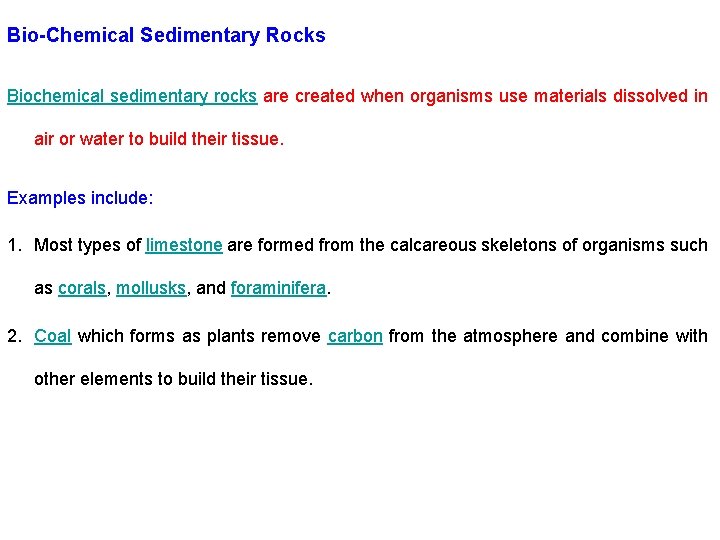 Bio-Chemical Sedimentary Rocks

Biochemical sedimentary rocks are created when organisms use materials dissolved in air or water to build their tissue.

Examples include:

1. Most types of limestone are formed from the calcareous skeletons of organisms such as corals, mollusks, and foraminifera.

2. Coal which forms as plants remove carbon from the atmosphere and combine with other elements to build their tissue.